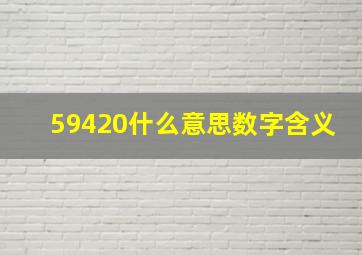 59420什么意思数字含义